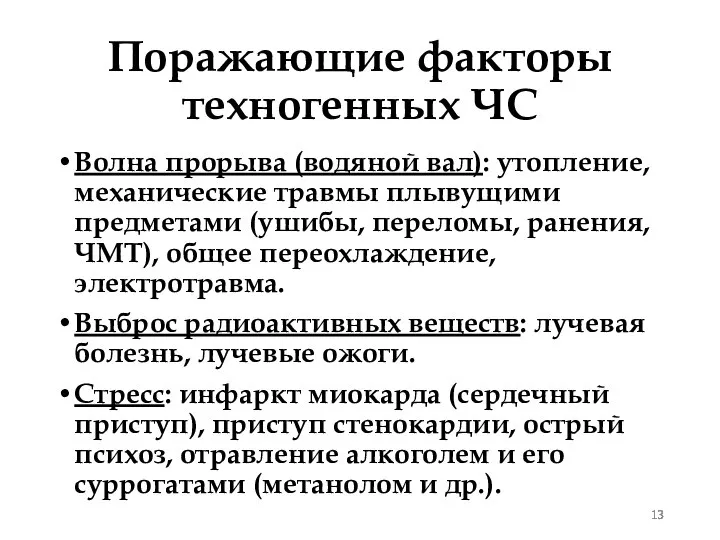 Поражающие факторы техногенных ЧС

• Волна прорыва (водяной вал): утопление, механические травмы плывущими предметами (ушибы, переломы, ранения, ЧМТ), общее переохлаждение, электротравма.

• Выброс радиоактивных веществ: лучевая болезнь, лучевые ожоги.

• Стресс: инфаркт миокарда (сердечный приступ), приступ стенокардии, острый психоз, отравление алкоголем и его суррогатами (метанолом и др.).

13